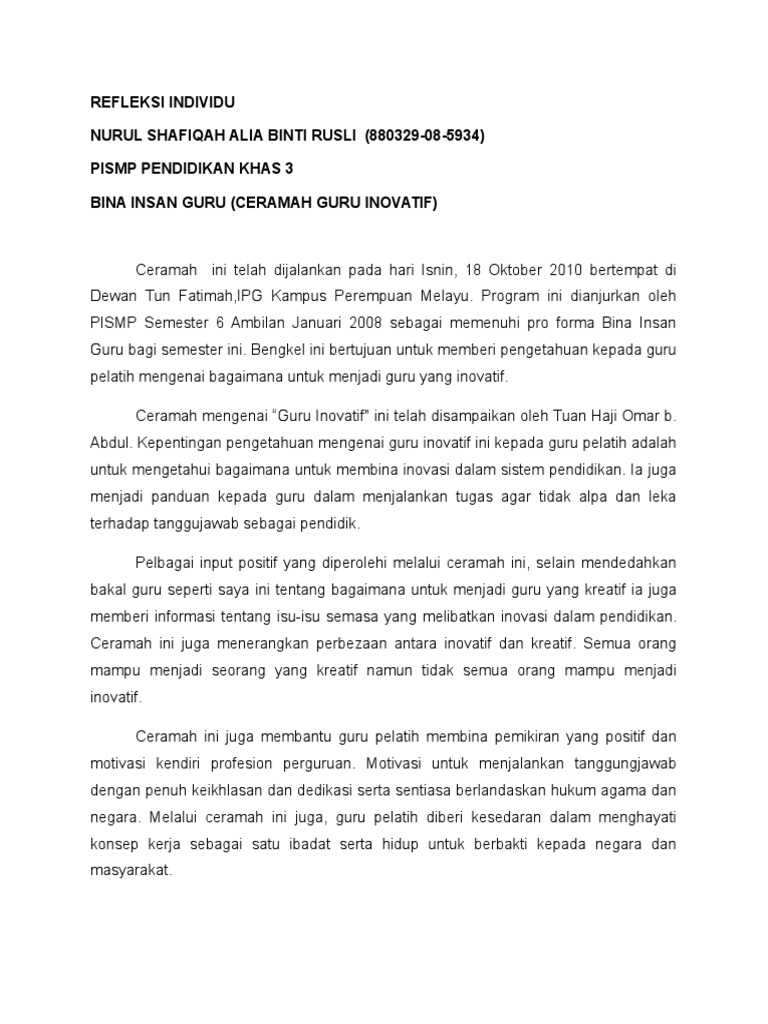 REFLEKSI INDIVIDU

NURUL SHAFIQAH ALIA BINTI RUSLI (880329-08-5934)

PISMP PENDIDIKAN KHAS 3

BINA INSAN GURU (CERAMAH GURU INOVATIF)

Ceramah ini telah dijalankan pada hari Isnin, 18 Oktober 2010 bertempat di Dewan Tun Fatimah,IPG Kampus Perempuan Melayu. Program ini dianjurkan oleh PISMP Semester 6 Ambilan Januari 2008 sebagai memenuhi pro forma Bina Insan Guru bagi semester ini. Bengkel ini bertujuan untuk memberi pengetahuan kepada guru pelatih mengenai bagaimana untuk menjadi guru yang inovatif.

Ceramah mengenai "Guru Inovatif" ini telah disampaikan oleh Tuan Haji Omar b. Abdul. Kepentingan pengetahuan mengenai guru inovatif ini kepada guru pelatih adalah untuk mengetahui bagaimana untuk membina inovasi dalam sistem pendidikan. Ia juga menjadi panduan kepada guru dalam menjalankan tugas agar tidak alpa dan leka terhadap tanggujawab sebagai pendidik.

Pelbagai input positif yang diperolehi melalui ceramah ini, selain mendedahkan bakal guru seperti saya ini tentang bagaimana untuk menjadi guru yang kreatif ia juga memberi informasi tentang isu-isu semasa yang melibatkan inovasi dalam pendidikan. Ceramah ini juga menerangkan perbezaan antara inovatif dan kreatif. Semua orang mampu menjadi seorang yang kreatif namun tidak semua orang mampu menjadi inovatif.

Ceramah ini juga membantu guru pelatih membina pemikiran yang positif dan motivasi kendiri profesion perguruan. Motivasi untuk menjalankan tanggungjawab dengan penuh keikhlasan dan dedikasi serta sentiasa berlandaskan hukum agama dan negara. Melalui ceramah ini juga, guru pelatih diberi kesedaran dalam menghayati konsep kerja sebagai satu ibadat serta hidup untuk berbakti kepada negara dan masyarakat.